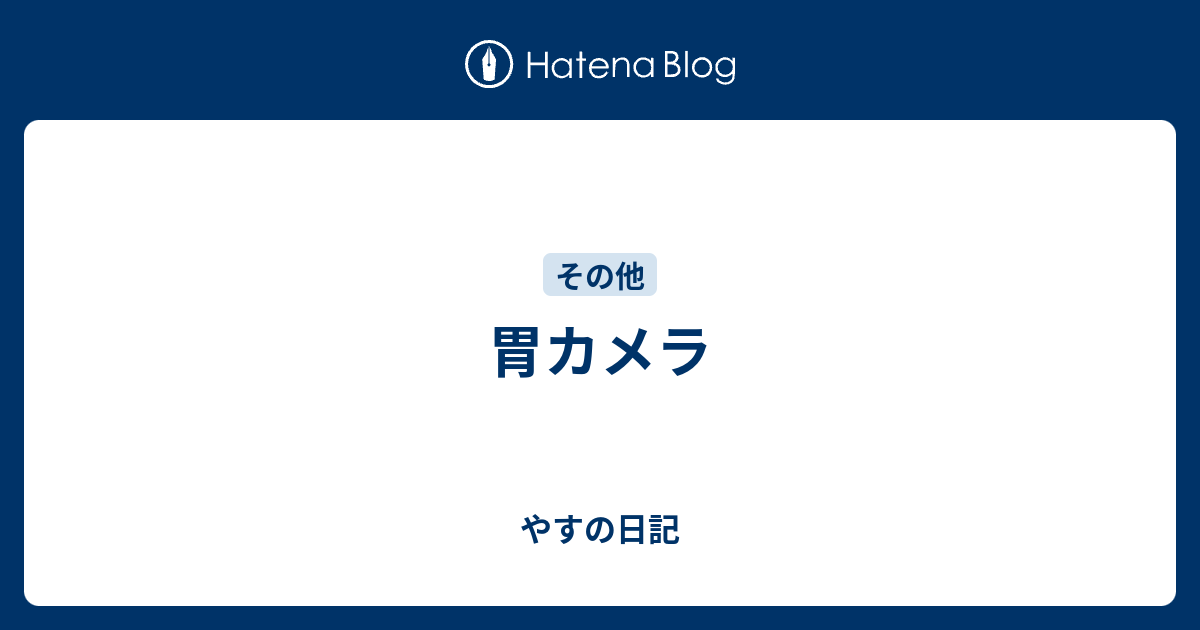 Hatena Blog

その他

胃カメラ

やすの日記